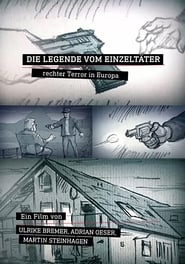 DIE LEGENDE VOM EINZELTÄTER

rechter Terror in Europa

Ein Film von

ULRIKE BREMER, ADRIAN OESER, MARTIN STEINHAGEN